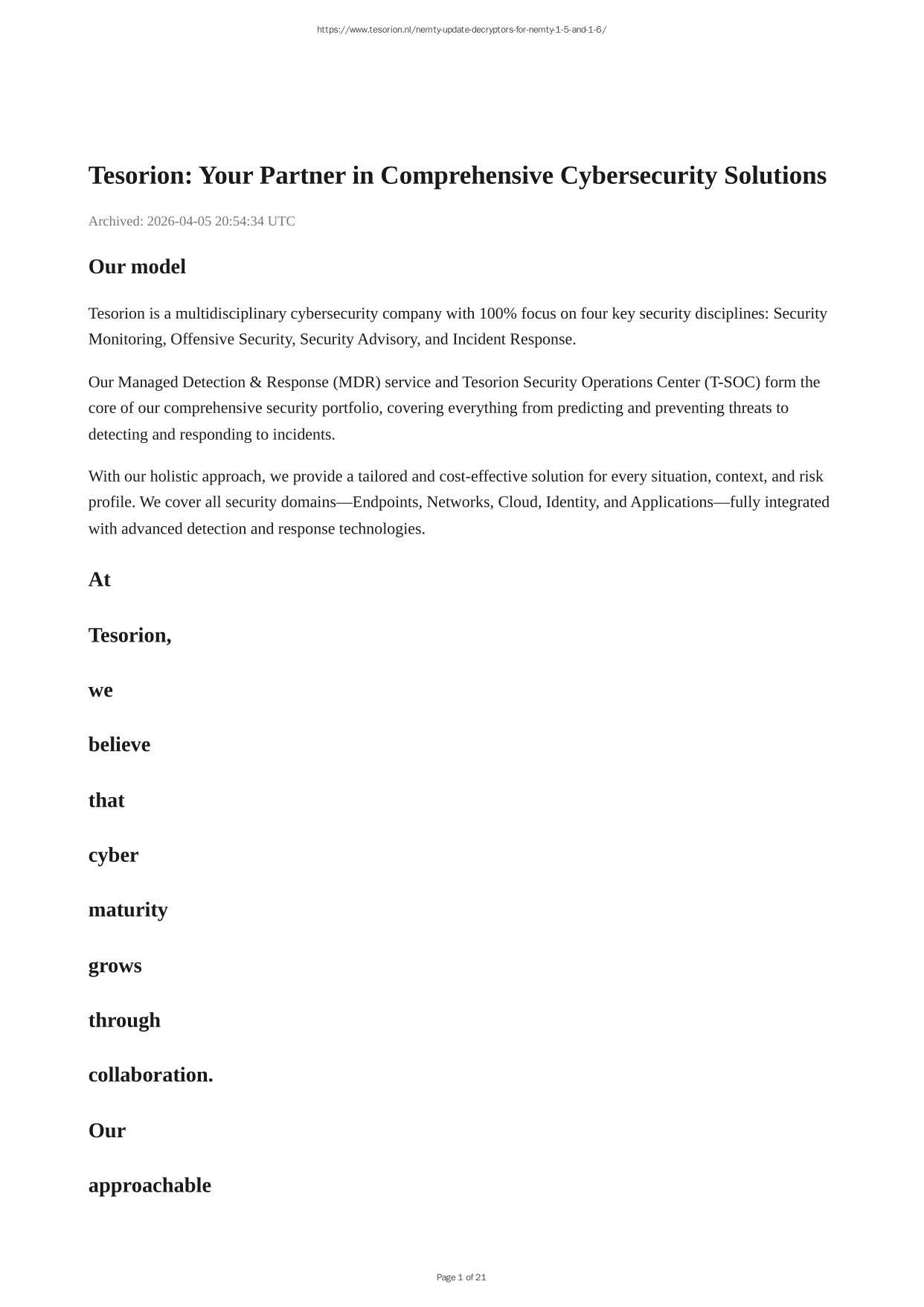 https://www.tesorion.nl/nemty-update-decryptors-for-nemty-1-5-and-1-6/

Tesorion: Your Partner in Comprehensive Cybersecurity Solutions

Archived: 2026-04-05 20:54:34 UTC

Our model

Tesorion is a multidisciplinary cybersecurity company with 100% focus on four key security disciplines: Security Monitoring, Offensive Security, Security Advisory, and Incident Response.

Our Managed Detection & Response (MDR) service and Tesorion Security Operations Center (T-SOC) form the core of our comprehensive security portfolio, covering everything from predicting and preventing threats to detecting and responding to incidents.

With our holistic approach, we provide a tailored and cost-effective solution for every situation, context, and risk profile. We cover all security domains—Endpoints, Networks, Cloud, Identity, and Applications—fully integrated with advanced detection and response technologies.

At

Tesorion,

we

believe

that

cyber

maturity

grows

through

collaboration.

Our

approachable

Page 1 of 21